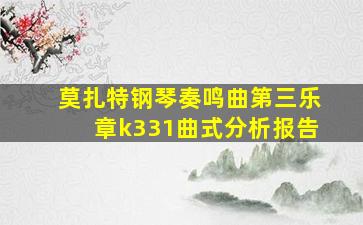 莫扎特钢琴奏鸣曲第三乐章k331曲式分析报告